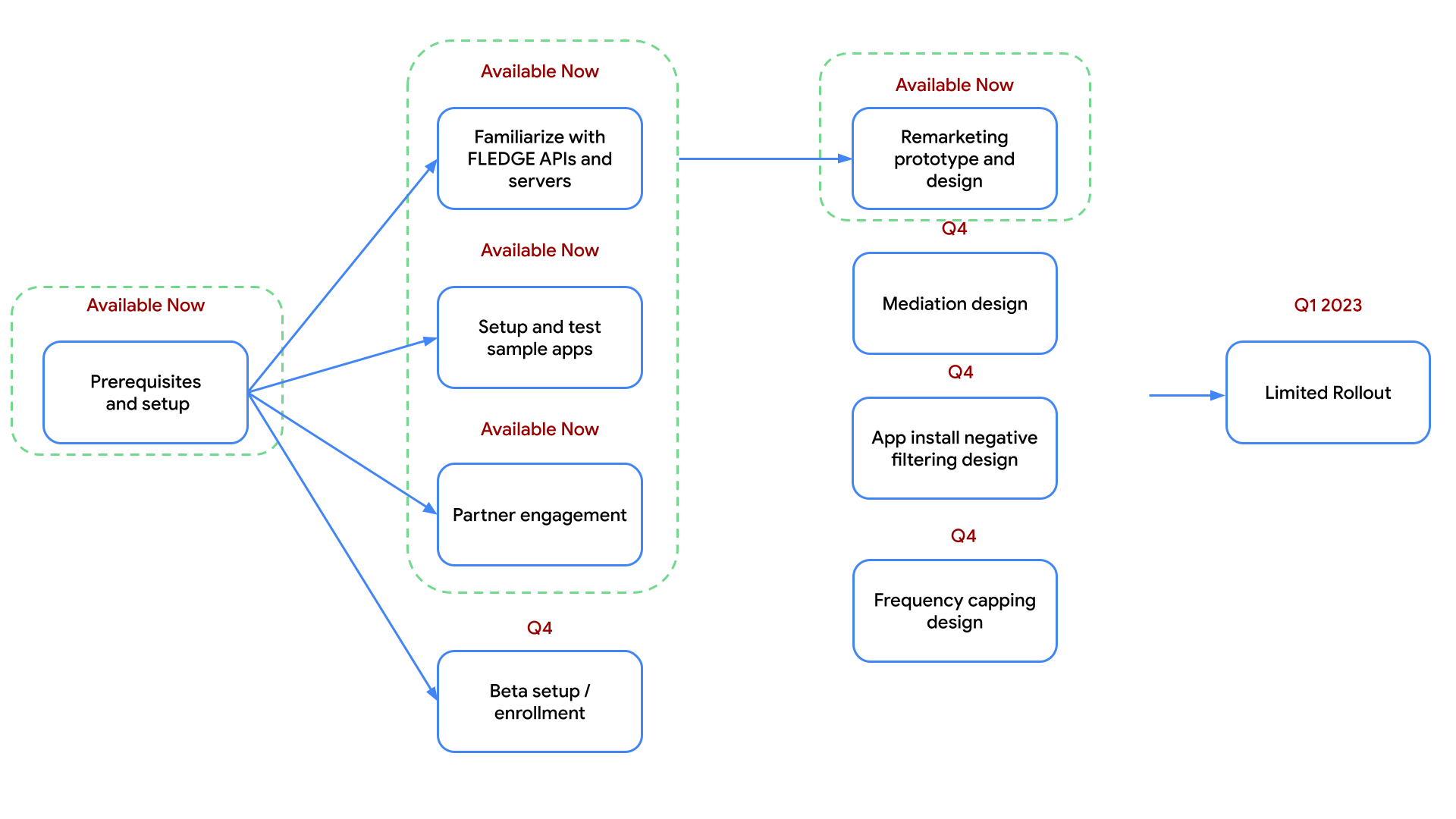 Available Now

Prerequisites and setup

Available Now

Familiarize with FLEDGE APIs and servers

Available Now

Setup and test sample apps

Available Now

Partner engagement

Q4

Beta setup / enrollment

Available Now

Remarketing prototype and design

Q4

Mediation design

Q4

App install negative filtering design

Q4

Frequency capping design

Q1 2023

Limited Rollout